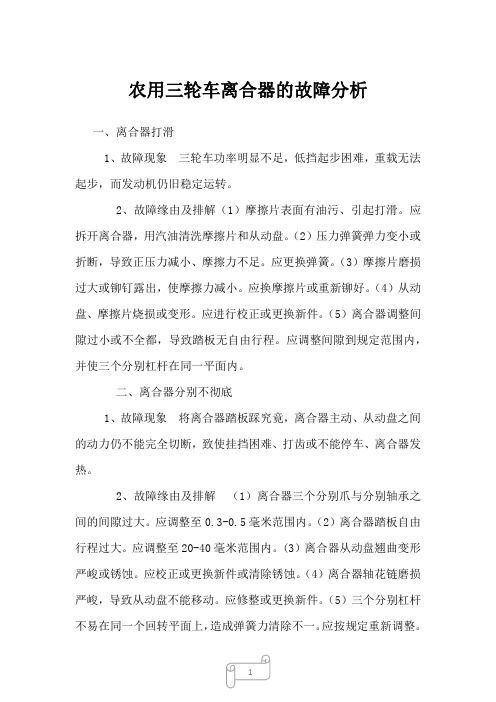 农用三轮车离合器的故障分析

一、离合器打滑

1、故障现象　三轮车功率明显不足，低挡起步困难，重载无法起步，而发动机仍旧稳定运转。

2、故障缘由及排解（1）摩擦片表面有油污、引起打滑。应拆开离合器，用汽油清洗摩擦片和从动盘。（2）压力弹簧弹力变小或折断，导致正压力减小、摩擦力不足。应更换弹簧。（3）摩擦片磨损过大或铆钉露出，使摩擦力减小。应换摩擦片或重新铆好。（4）从动盘、摩擦片烧损或变形。应进行校正或更换新件。（5）离合器调整间隙过小或不全都，导致踏板无自由行程。应调整间隙到规定范围内，并使三个分别杠杆在同一平面内。

二、离合器分别不彻底

1、故障现象　将离合器踏板踩究竟，离合器主动、从动盘之间的动力仍不能完全切断，致使挂挡困难、打齿或不能停车、离合器发热。

2、故障缘由及排解　（1）离合器三个分别爪与分别轴承之间的间隙过大。应调整至 0.3-0.5 毫米范围内。（2）离合器踏板自由行程过大。应调整至 20-40 毫米范围内。（3）离合器从动盘翘曲变形严峻或锈蚀。应校正或更换新件或清除锈蚀。（4）离合器轴花链磨损严峻，导致从动盘不能移动。应修整或更换新件。（5）三个分别杠杆不易在同一个回转平面上，造成弹簧力清除不一。应按规定重新调整。

1